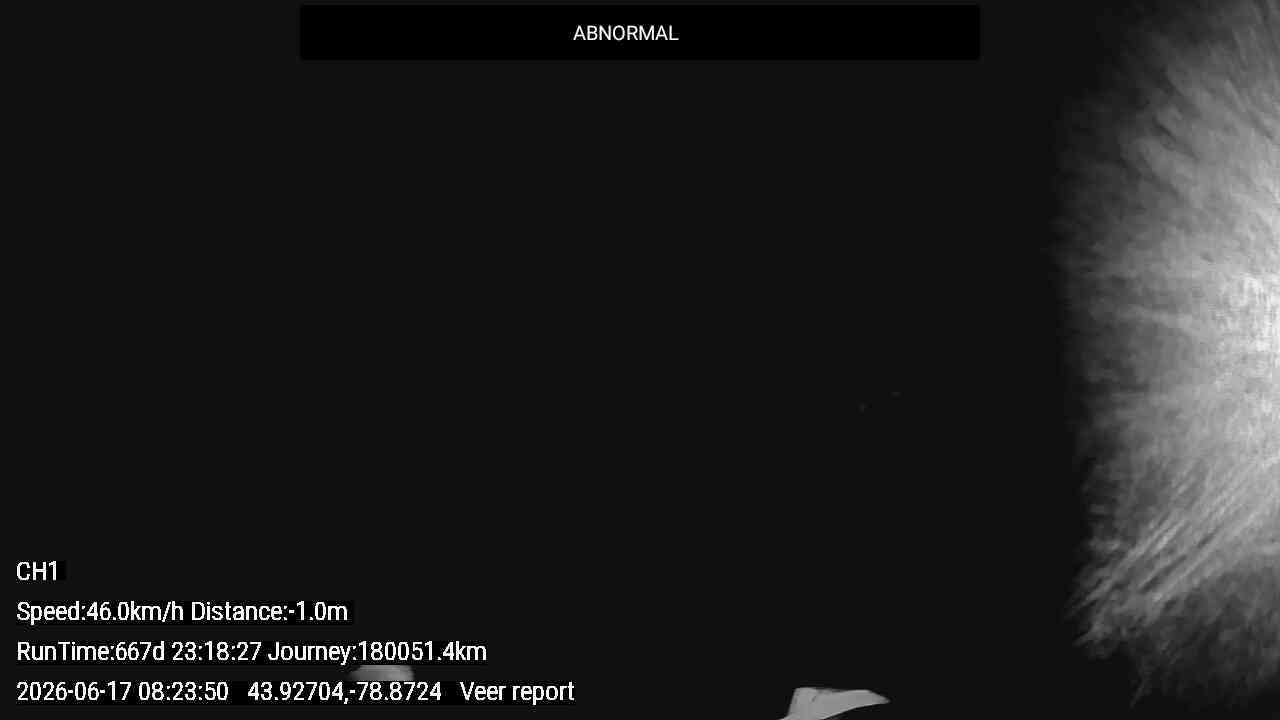 ABNORMAL

CH1

Speed:46.0km/h Distance:-1.0m

RunTime:667d 23:18:27 Journey:180051.4km

2026-06-17 08:23:50 43.92704,-78.8724 Veer report